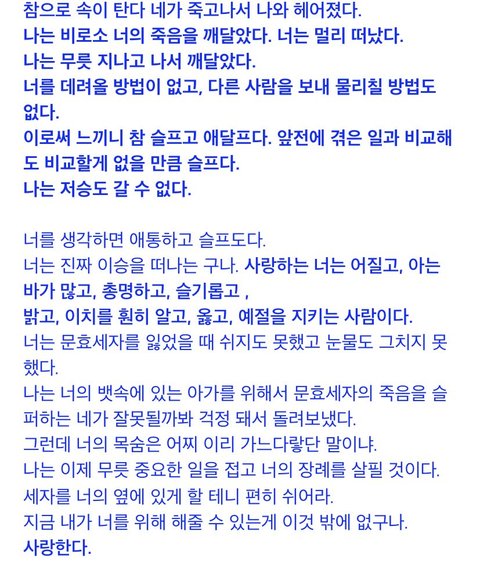 참으로 속이 탄다 네가 죽고나서 나와 헤어졌다.
나는 비로소 너의 죽음을 깨달았다. 너는 멀리 떠났다.
나는 무릇 지나고 나서 깨달았다.
너를 데려올 방법이 없고, 다른 사람을 보내 물리칠 방법도 없다.
이로써 느끼니 참 슬프고 애달프다. 앞전에 겪은 일과 비교해도 비교할게 없을 만큼 슬프다.
나는 저승도 갈 수 없다.

너를 생각하면 애통하고 슬프도다.
너는 진짜 이승을 떠나는 구나. 사랑하는 너는 어질고, 아는 바가 많고, 총명하고, 슬기롭고 ,
밝고, 이치를 훤히 알고, 옳고, 예절을 지키는 사람이다.
너는 문효세자를 잃었을 때 쉬지도 못했고 눈물도 그치지 못했다.
나는 너의 뱃속에 있는 아가를 위해서 문효세자의 죽음을 슬퍼하는 네가 잘못될까봐 걱정 돼서 돌려보냈다.
그런데 너의 목숨은 어찌 이리 가느다랗단 말이냐.
나는 이제 무릇 중요한 일을 접고 너의 장례를 살필 것이다.
세자를 너의 옆에 있게 할 테니 편히 쉬어라.
지금 내가 너를 위해 해줄 수 있는게 이것 밖에 없구나.
사랑한다.